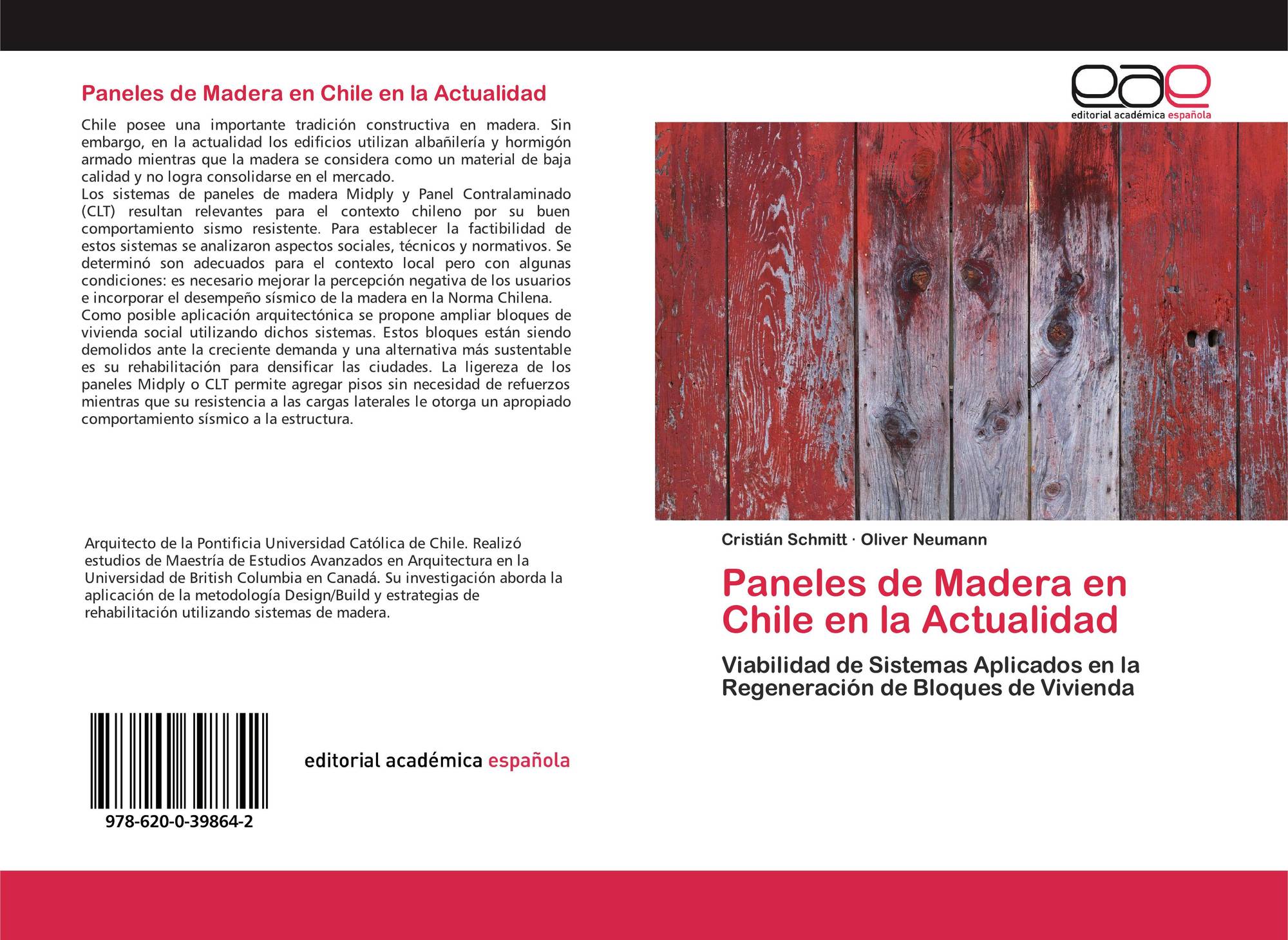 Paneles de Madera en Chile en la Actualidad

Chile posee una importante tradición constructiva en madera. Sin embargo, en la actualidad los edificios utilizan albañilería y hormigón armado mientras que la madera se considera como un material de baja calidad y no logra consolidarse en el mercado.
Los sistemas de paneles de madera Midply y Panel Contralaminado (CLT) resultan relevantes para el contexto chileno por su buen comportamiento sismo resistente. Para establecer la factibilidad de estos sistemas se analizaron aspectos sociales, técnicos y normativos. Se determinó son adecuados para el contexto local pero con algunas condiciones: es necesario mejorar la percepción negativa de los usuarios e incorporar el desempeño sísmico de la madera en la Norma Chilena.
Como posible aplicación arquitectónica se propone ampliar bloques de vivienda social utilizando dichos sistemas. Estos bloques están siendo demolidos ante la creciente demanda y una alternativa más sustentable es su rehabilitación para densificar las ciudades. La ligereza de los paneles Midply o CLT permite agregar pisos sin necesidad de refuerzos mientras que su resistencia a las cargas laterales le otorga un apropiado comportamiento sísmico a la estructura.

Arquitecto de la Pontificia Universidad Católica de Chile. Realizó estudios de Maestría de Estudios Avanzados en Arquitectura en la Universidad de British Columbia en Canadá. Su investigación aborda la aplicación de la metodología Design/Build y estrategias de rehabilitación utilizando sistemas de madera.

978-620-0-39864-2

editorial académica española

eae
editorial académica española

Cristián Schmitt · Oliver Neumann

Paneles de Madera en Chile en la Actualidad

Viabilidad de Sistemas Aplicados en la Regeneración de Bloques de Vivienda